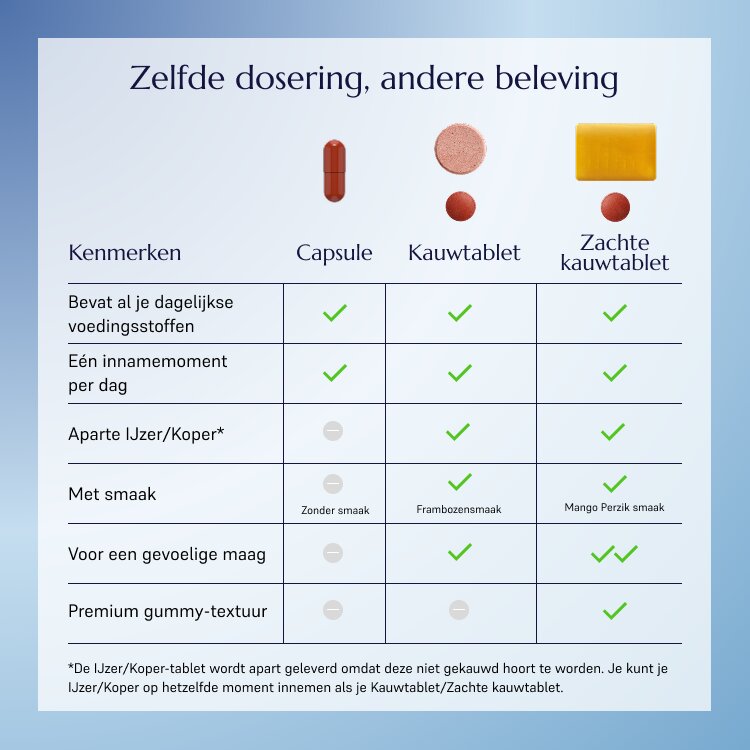 Zelfde dosering, andere beleving

| Kenmerken | Capsule | Kauwtablet | Zachte kauwtablet |
|---|---|---|---|
| Bevat al je dagelijkse voedingsstoffen | ✓ | ✓ | ✓ |
| Eén innamemoment per dag | ✓ | ✓ | ✓ |
| Aparte IJzer/Koper* | – | ✓ | ✓ |
| Met smaak | – Zonder smaak | ✓ Frambozensmaak | ✓ Mango Perzik smaak |
| Voor een gevoelige maag | – | ✓ | ✓✓ |
| Premium gummy-textuur | – | – | ✓ |

*De IJzer/Koper-tablet wordt apart geleverd omdat deze niet gekauwd hoort te worden. Je kunt je IJzer/Koper op hetzelfde moment innemen als je Kauwtablet/Zachte kauwtablet.